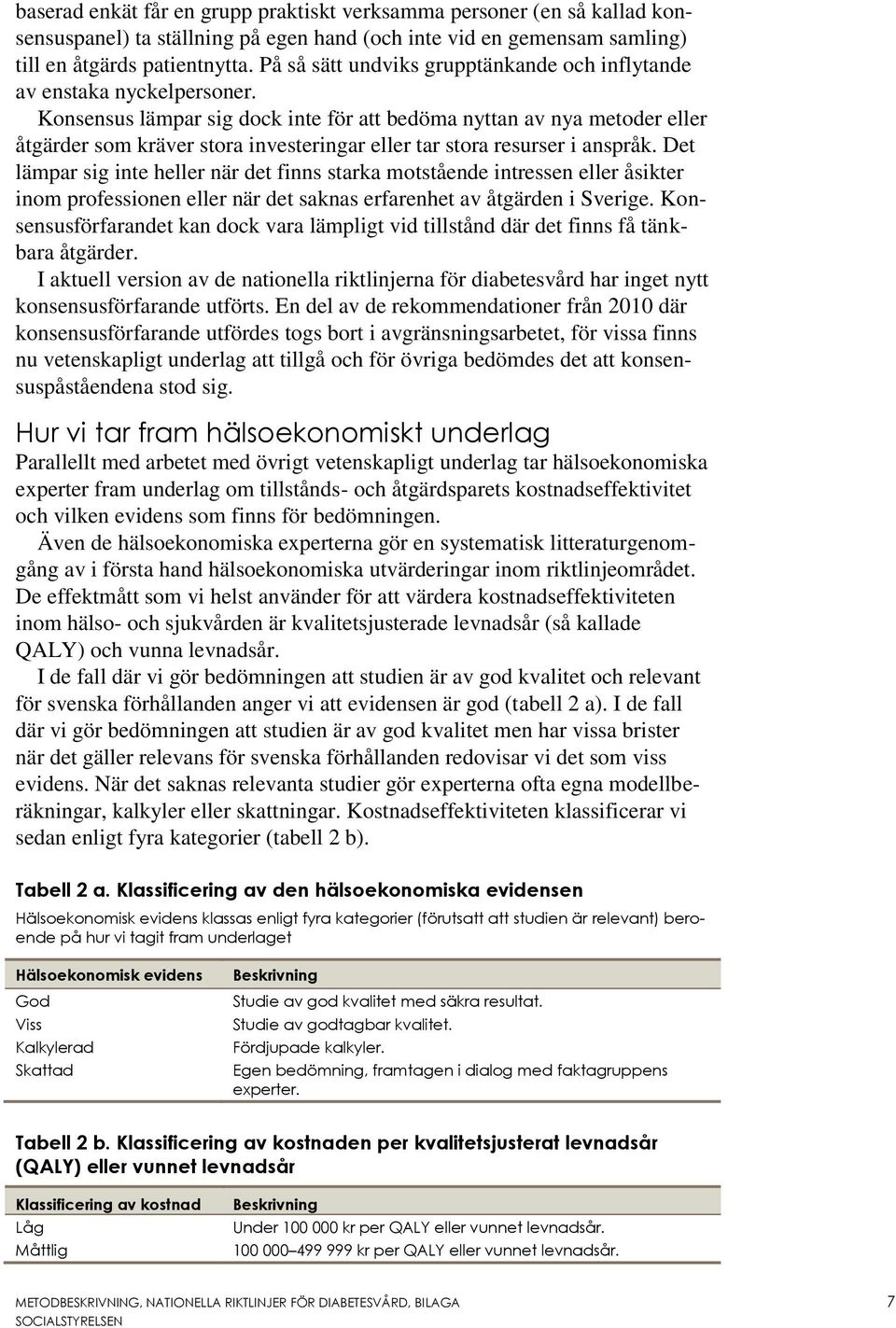 baserad enkät får en grupp praktiskt verksamma personer (en så kallad konsensuspanel) ta ställning på egen hand (och inte vid en gemensam samling) till en åtgärds patientnytta. På så sätt undviks grupptänkande och inflytande av enstaka nyckelpersoner.

Konsensus lämpar sig dock inte för att bedöma nyttan av nya metoder eller åtgärder som kräver stora investeringar eller tar stora resurser i anspråk. Det lämpar sig inte heller när det finns starka motstående intressen eller åsikter inom professionen eller när det saknas erfarenhet av åtgärden i Sverige. Konsensusförfarandet kan dock vara lämpligt vid tillstånd där det finns få tänkbara åtgärder.

I aktuell version av de nationella riktlinjerna för diabetesvård har inget nytt konsensusförfarande utförts. En del av de rekommendationer från 2010 där konsensusförfarande utfördes togs bort i avgränsningsarbetet, för vissa finns nu vetenskapligt underlag att tillgå och för övriga bedömdes det att konsensuspåståendena stod sig.

Hur vi tar fram hälsoekonomiskt underlag

Parallellt med arbetet med övrigt vetenskapligt underlag tar hälsoekonomiska experter fram underlag om tillstånds- och åtgärdsparets kostnadseffektivitet och vilken evidens som finns för bedömningen.

Även de hälsoekonomiska experterna gör en systematisk litteraturgenomgång av i första hand hälsoekonomiska utvärderingar inom riktlinjeområdet. De effektmått som vi helst använder för att värdera kostnadseffektiviteten inom hälso- och sjukvården är kvalitetsjusterade levnadsår (så kallade QALY) och vunna levnadsår.

I de fall där vi gör bedömningen att studien är av god kvalitet och relevant för svenska förhållanden anger vi att evidensen är god (tabell 2 a). I de fall där vi gör bedömningen att studien är av god kvalitet men har vissa brister när det gäller relevans för svenska förhållanden redovisar vi det som viss evidens. När det saknas relevanta studier gör experterna ofta egna modellberäkningar, kalkyler eller skattningar. Kostnadseffektiviteten klassificerar vi sedan enligt fyra kategorier (tabell 2 b).

Tabell 2 a. Klassificering av den hälsoekonomiska evidensen

Hälsoekonomisk evidens klassas enligt fyra kategorier (förutsatt att studien är relevant) beroende på hur vi tagit fram underlaget

| Hälsoekonomisk evidens | Beskrivning |
|---|---|
| God | Studie av god kvalitet med säkra resultat. |
| Viss | Studie av godtagbar kvalitet. |
| Kalkylerad | Fördjupade kalkyler. |
| Skattad | Egen bedömning, framtagen i dialog med faktagruppens experter. |

Tabell 2 b. Klassificering av kostnaden per kvalitetsjusterat levnadsår (QALY) eller vunnet levnadsår

| Klassificering av kostnad | Beskrivning |
|---|---|
| Låg | Under 100 000 kr per QALY eller vunnet levnadsår. |
| Måttlig | 100 000–499 999 kr per QALY eller vunnet levnadsår. |

METODBESKRIVNING, NATIONELLA RIKTLINJER FÖR DIABETESVÅRD, BILAGA
SOCIALSTYRELSEN

7